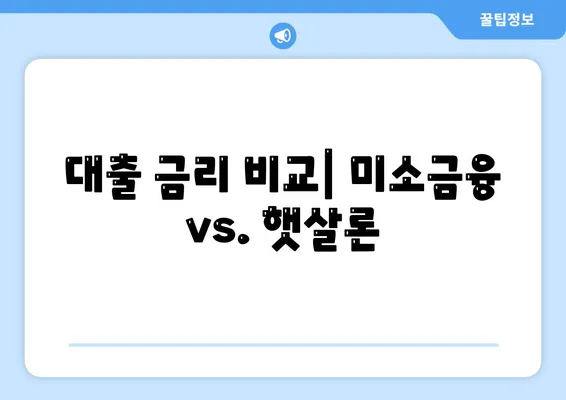 꿀팁정보

대출 금리 비교| 미소금융 vs. 햇살론